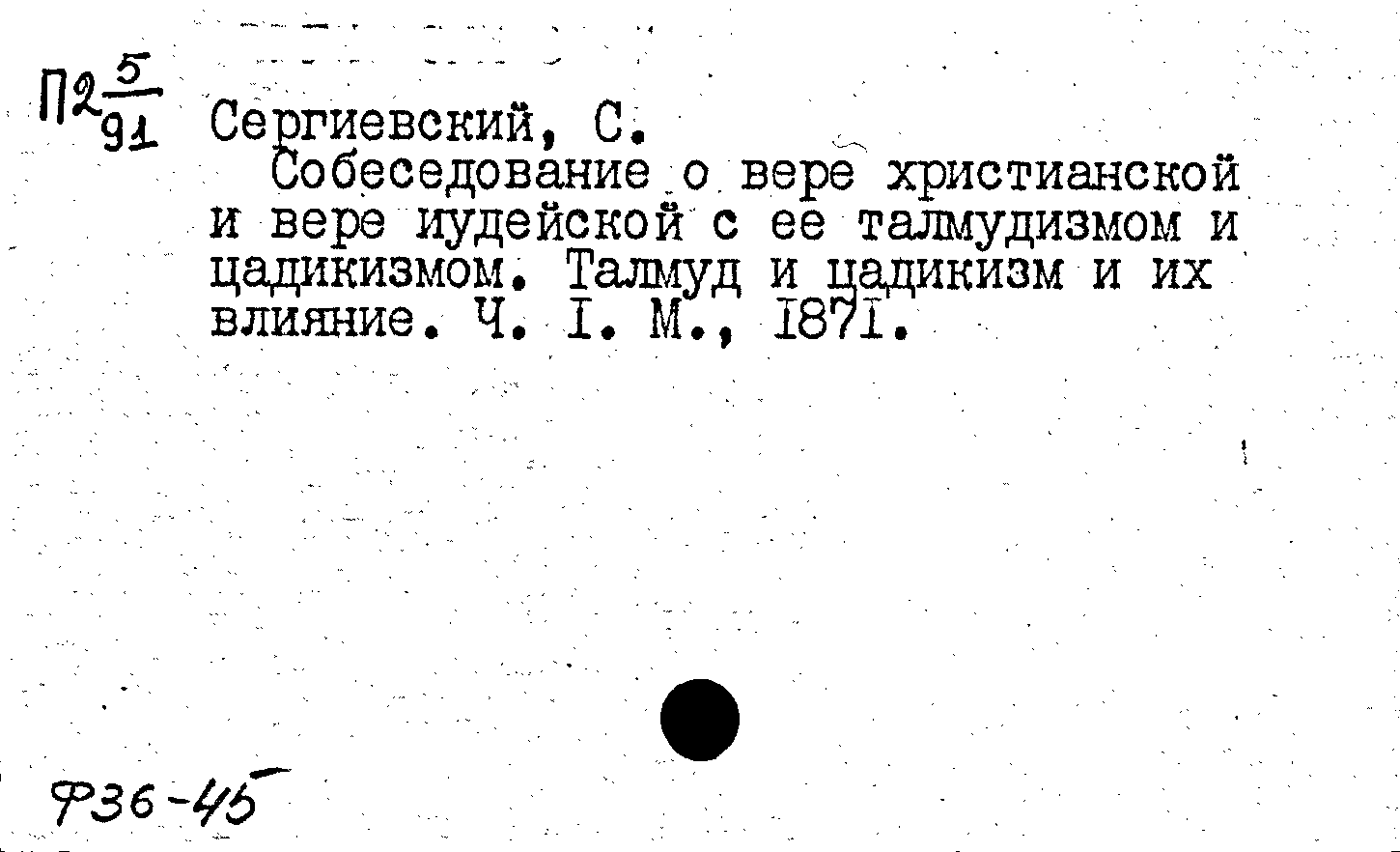 П2 $\frac{5}{91}$ Сергиевский, С.

Собеседование о вере христианской и вере иудейской с ее талмудизмом и цадикизмом. Талмуд и цадикизм и их влияние. Ч. I. М., I87I.

Ф36-45